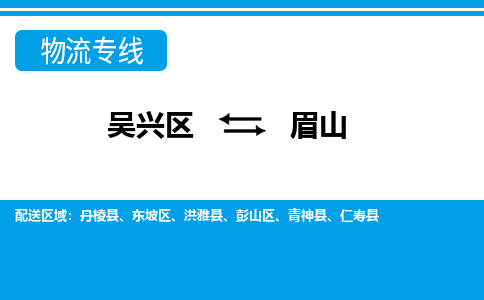 物流专线

吴兴区 ⇆ 眉山

配送区域：丹棱县、东坡区、洪雅县、彭山区、青神县、仁寿县